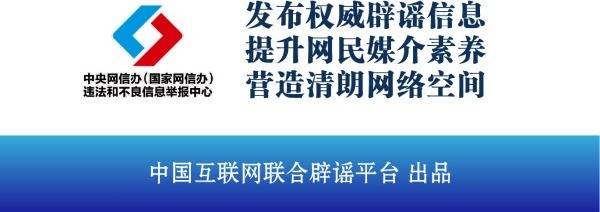 中央网信办（国家网信办）
违法和不良信息举报中心

发布权威辟谣信息
提升网民媒介素养
营造清朗网络空间

中国互联网联合辟谣平台 出品